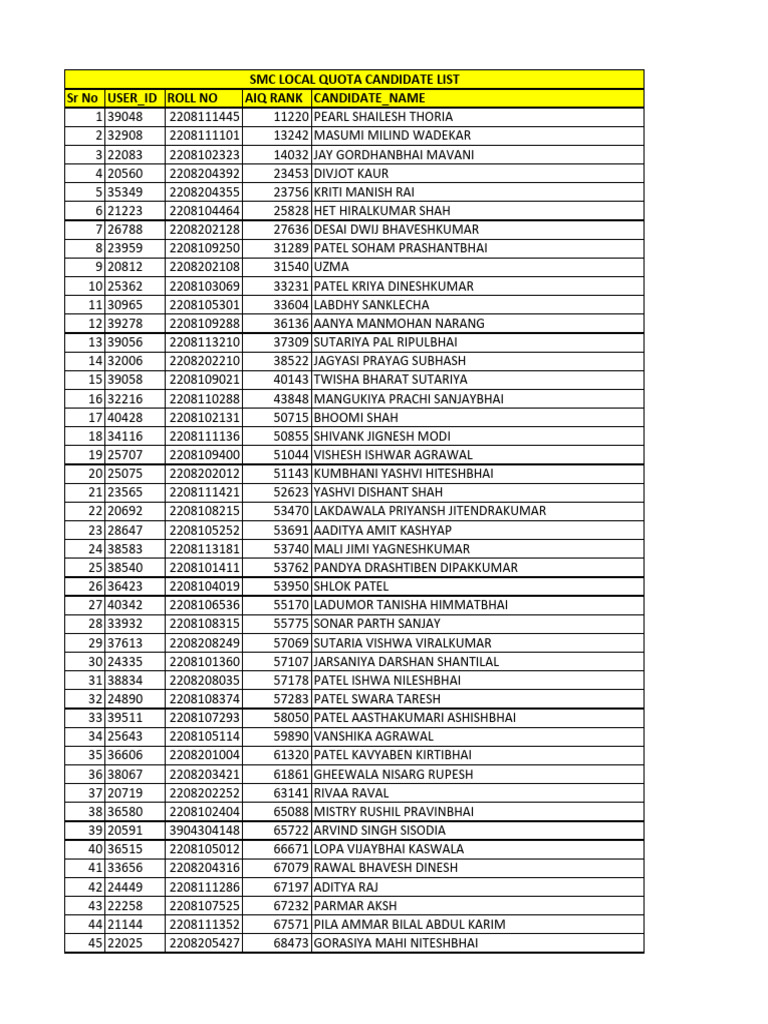 SMC LOCAL QUOTA CANDIDATE LIST

| Sr No | USER_ID | ROLL NO | AIQ RANK | CANDIDATE_NAME |
|---|---|---|---|---|
| 1 | 39048 | 2208111445 | 11220 | PEARL SHAILESH THORIA |
| 2 | 32908 | 2208111101 | 13242 | MASUMI MILIND WADEKAR |
| 3 | 22083 | 2208102323 | 14032 | JAY GORDHANBHAI MAVANI |
| 4 | 20560 | 2208204392 | 23453 | DIVJOT KAUR |
| 5 | 35349 | 2208204355 | 23756 | KRITI MANISH RAI |
| 6 | 21223 | 2208104464 | 25828 | HET HIRALKUMAR SHAH |
| 7 | 26788 | 2208202128 | 27636 | DESAI DWIJ BHAVESHKUMAR |
| 8 | 23959 | 2208109250 | 31289 | PATEL SOHAM PRASHANTBHAI |
| 9 | 20812 | 2208202108 | 31540 | UZMA |
| 10 | 25362 | 2208103069 | 33231 | PATEL KRIYA DINESHKUMAR |
| 11 | 30965 | 2208105301 | 33604 | LABDHY SANKLECHA |
| 12 | 39278 | 2208109288 | 36136 | AANYA MANMOHAN NARANG |
| 13 | 39056 | 2208113210 | 37309 | SUTARIYA PAL RIPULBHAI |
| 14 | 32006 | 2208202210 | 38522 | JAGYASI PRAYAG SUBHASH |
| 15 | 39058 | 2208109021 | 40143 | TWISHA BHARAT SUTARIYA |
| 16 | 32216 | 2208110288 | 43848 | MANGUKIYA PRACHI SANJAYBHAI |
| 17 | 40428 | 2208102131 | 50715 | BHOOMI SHAH |
| 18 | 34116 | 2208111136 | 50855 | SHIVANK JIGNESH MODI |
| 19 | 25707 | 2208109400 | 51044 | VISHESH ISHWAR AGRAWAL |
| 20 | 25075 | 2208202012 | 51143 | KUMBHANI YASHVI HITESHBHAI |
| 21 | 23565 | 2208111421 | 52623 | YASHVI DISHANT SHAH |
| 22 | 20692 | 2208108215 | 53470 | LAKDAWALA PRIYANSH JITENDRAKUMAR |
| 23 | 28647 | 2208105252 | 53691 | AADITYA AMIT KASHYAP |
| 24 | 38583 | 2208113181 | 53740 | MALI JIMI YAGNESHKUMAR |
| 25 | 38540 | 2208101411 | 53762 | PANDYA DRASHTIBEN DIPAKKUMAR |
| 26 | 36423 | 2208104019 | 53950 | SHLOK PATEL |
| 27 | 40342 | 2208106536 | 55170 | LADUMOR TANISHA HIMMATBHAI |
| 28 | 33932 | 2208108315 | 55775 | SONAR PARTH SANJAY |
| 29 | 37613 | 2208208249 | 57069 | SUTARIA VISHWA VIRALKUMAR |
| 30 | 24335 | 2208101360 | 57107 | JARSANIYA DARSHAN SHANTILAL |
| 31 | 38834 | 2208208035 | 57178 | PATEL ISHWA NILESHBHAI |
| 32 | 24890 | 2208108374 | 57283 | PATEL SWARA TARESH |
| 33 | 39511 | 2208107293 | 58050 | PATEL AASTHAKUMARI ASHISHBHAI |
| 34 | 25643 | 2208105114 | 59890 | VANSHIKA AGRAWAL |
| 35 | 36606 | 2208201004 | 61320 | PATEL KAVYABEN KIRTIBHAI |
| 36 | 38067 | 2208203421 | 61861 | GHEEWALA NISARG RUPESH |
| 37 | 20719 | 2208202252 | 63141 | RIVAA RAVAL |
| 38 | 36580 | 2208102404 | 65088 | MISTRY RUSHIL PRAVINBHAI |
| 39 | 20591 | 3904304148 | 65722 | ARVIND SINGH SISODIA |
| 40 | 36515 | 2208105012 | 66671 | LOPA VIJAYBHAI KASWALA |
| 41 | 33656 | 2208204316 | 67079 | RAWAL BHAVESH DINESH |
| 42 | 24449 | 2208111286 | 67197 | ADITYA RAJ |
| 43 | 22258 | 2208107525 | 67232 | PARMAR AKSH |
| 44 | 21144 | 2208111352 | 67571 | PILA AMMAR BILAL ABDUL KARIM |
| 45 | 22025 | 2208205427 | 68473 | GORASIYA MAHI NITESHBHAI |